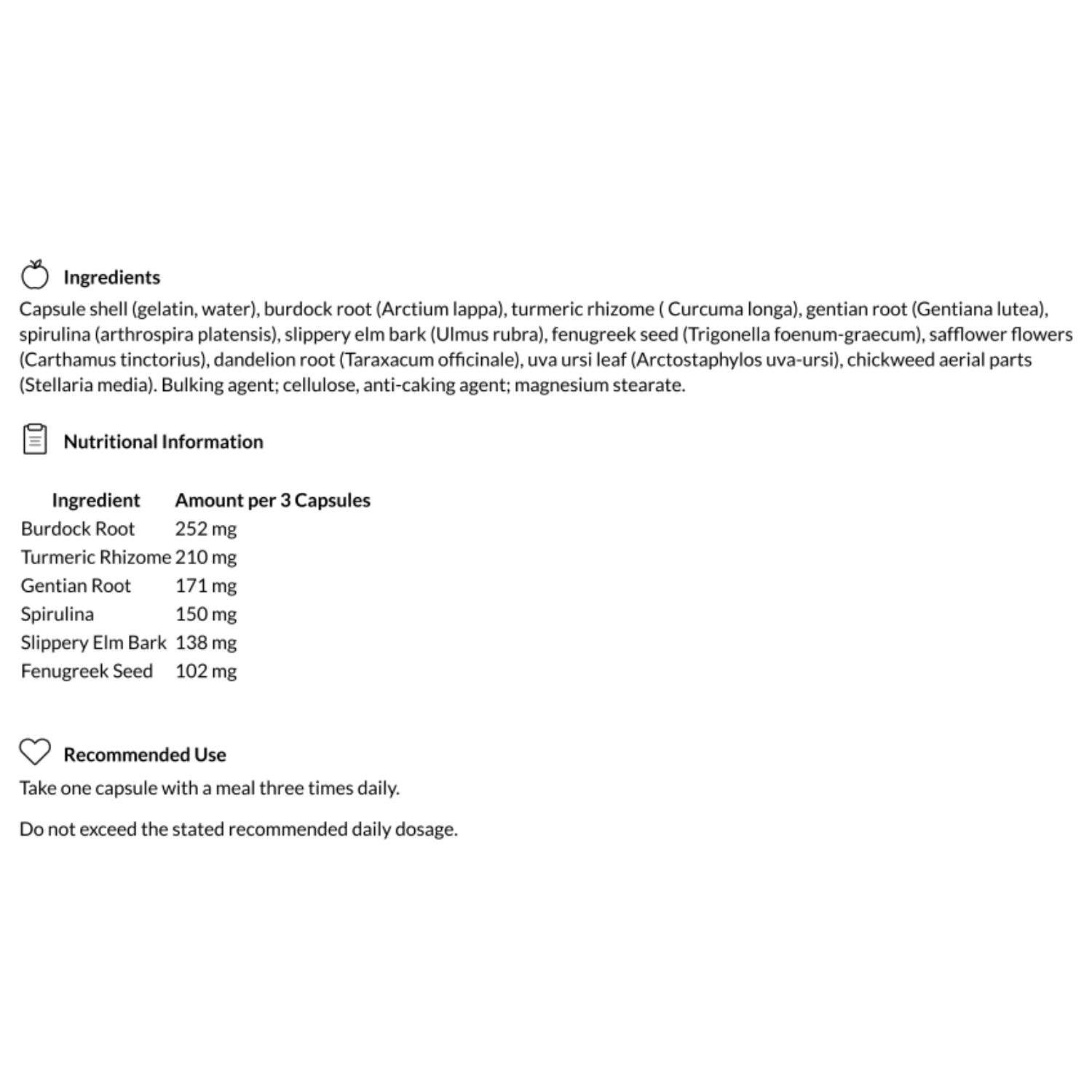 Ingredients

Capsule shell (gelatin, water), burdock root (Arctium lappa), turmeric rhizome ( Curcuma longa), gentian root (Gentiana lutea), spirulina (arthrospira platensis), slippery elm bark (Ulmus rubra), fenugreek seed (Trigonella foenum-graecum), safflower flowers (Carthamus tinctorius), dandelion root (Taraxacum officinale), uva ursi leaf (Arctostaphylos uva-ursi), chickweed aerial parts (Stellaria media). Bulking agent; cellulose, anti-caking agent; magnesium stearate.

Nutritional Information

| Ingredient | Amount per 3 Capsules |
|---|---|
| Burdock Root | 252 mg |
| Turmeric Rhizome | 210 mg |
| Gentian Root | 171 mg |
| Spirulina | 150 mg |
| Slippery Elm Bark | 138 mg |
| Fenugreek Seed | 102 mg |

Recommended Use

Take one capsule with a meal three times daily.

Do not exceed the stated recommended daily dosage.